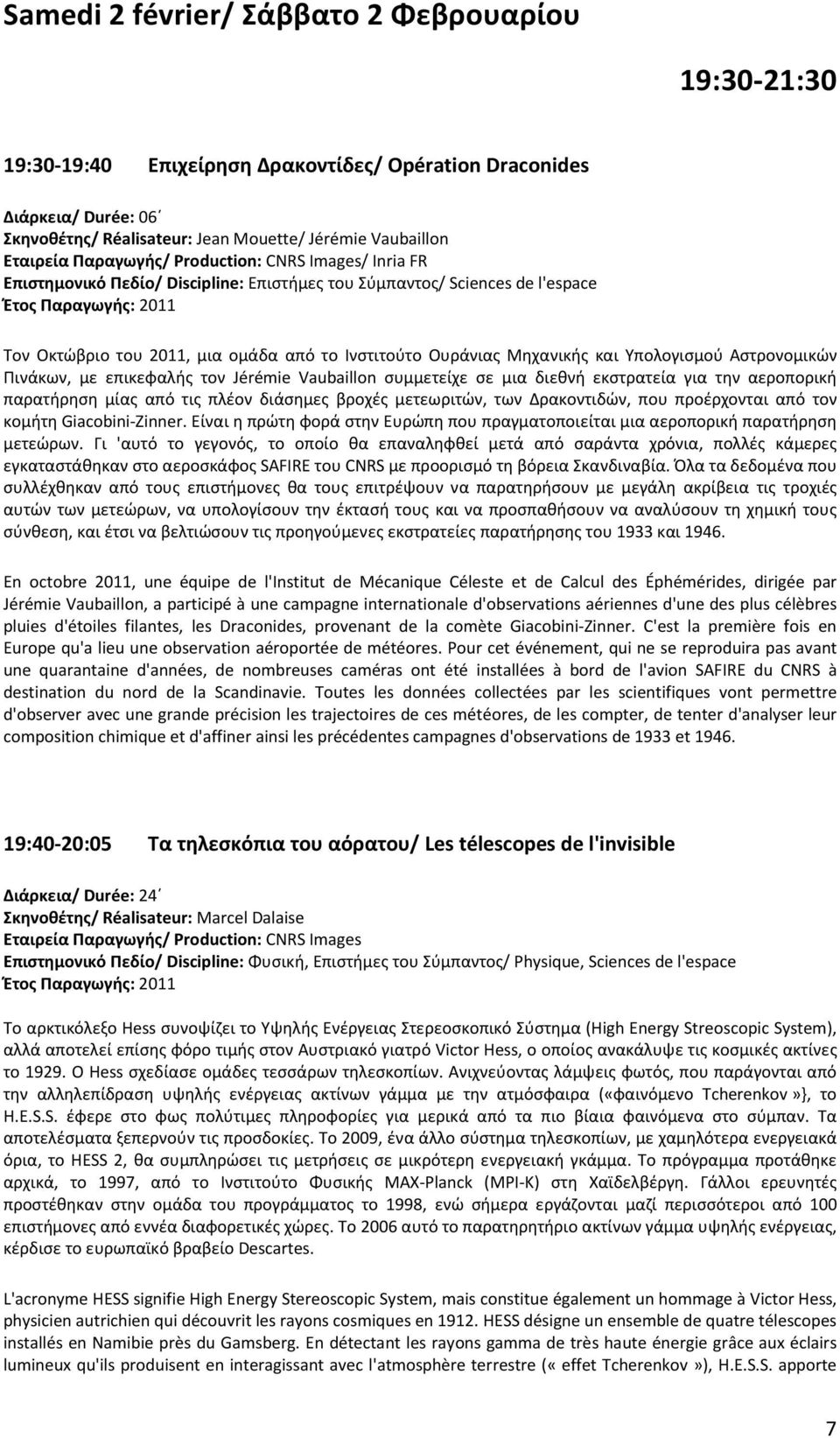 Samedi 2 février/ Σάββατο 2 Φεβρουαρίου

19:30-21:30

19:30-19:40 Επιχείρηση Δρακοντίδες/ Opération Draconides

Διάρκεια/ Durée: 06΄
Σκηνοθέτης/ Réalisateur: Jean Mouette/ Jérémie Vaubaillon
Εταιρεία Παραγωγής/ Production: CNRS Images/ Inria FR
Επιστημονικό Πεδίο/ Discipline: Επιστήμες του Σύμπαντος/ Sciences de l'espace
Έτος Παραγωγής: 2011

Τον Οκτώβριο του 2011, μια ομάδα από το Ινστιτούτο Ουράνιας Μηχανικής και Υπολογισμού Αστρονομικών Πινάκων, με επικεφαλής τον Jérémie Vaubaillon συμμετείχε σε μια διεθνή εκστρατεία για την αεροπορική παρατήρηση μίας από τις πλέον διάσημες βροχές μετεωριτών, των Δρακοντιδών, που προέρχονται από τον κομήτη Giacobini-Zinner. Είναι η πρώτη φορά στην Ευρώπη που πραγματοποιείται μια αεροπορική παρατήρηση μετεώρων. Γι 'αυτό το γεγονός, το οποίο θα επαναληφθεί μετά από σαράντα χρόνια, πολλές κάμερες εγκαταστάθηκαν στο αεροσκάφος SAFIRE του CNRS με προορισμό τη βόρεια Σκανδιναβία. Όλα τα δεδομένα που συλλέχθηκαν από τους επιστήμονες θα τους επιτρέψουν να παρατηρήσουν με μεγάλη ακρίβεια τις τροχιές αυτών των μετεώρων, να υπολογίσουν την έκτασή τους και να προσπαθήσουν να αναλύσουν τη χημική τους σύνθεση, και έτσι να βελτιώσουν τις προηγούμενες εκστρατείες παρατήρησης του 1933 και 1946.

En octobre 2011, une équipe de l'Institut de Mécanique Céleste et de Calcul des Éphémérides, dirigée par Jérémie Vaubaillon, a participé à une campagne internationale d'observations aériennes d'une des plus célèbres pluies d'étoiles filantes, les Draconides, provenant de la comète Giacobini-Zinner. C'est la première fois en Europe qu'a lieu une observation aéroportée de météores. Pour cet événement, qui ne se reproduira pas avant une quarantaine d'années, de nombreuses caméras ont été installées à bord de l'avion SAFIRE du CNRS à destination du nord de la Scandinavie. Toutes les données collectées par les scientifiques vont permettre d'observer avec une grande précision les trajectoires de ces météores, de les compter, de tenter d'analyser leur composition chimique et d'affiner ainsi les précédentes campagnes d'observations de 1933 et 1946.

19:40-20:05 Τα τηλεσκόπια του αόρατου/ Les télescopes de l'invisible

Διάρκεια/ Durée: 24΄
Σκηνοθέτης/ Réalisateur: Marcel Dalaise
Εταιρεία Παραγωγής/ Production: CNRS Images
Επιστημονικό Πεδίο/ Discipline: Φυσική, Επιστήμες του Σύμπαντος/ Physique, Sciences de l'espace
Έτος Παραγωγής: 2011

Το αρκτικόλεξο Hess συνοψίζει το Υψηλής Ενέργειας Στερεοσκοπικό Σύστημα (High Energy Streoscopic System), αλλά αποτελεί επίσης φόρο τιμής στον Αυστριακό γιατρό Victor Hess, ο οποίος ανακάλυψε τις κοσμικές ακτίνες το 1929. Ο Hess σχεδίασε ομάδες τεσσάρων τηλεσκοπίων. Ανιχνεύοντας λάμψεις φωτός, που παράγονται από την αλληλεπίδραση υψηλής ενέργειας ακτίνων γάμμα με την ατμόσφαιρα («φαινόμενο Tcherenkov»}, το H.E.S.S. έφερε στο φως πολύτιμες πληροφορίες για μερικά από τα πιο βίαια φαινόμενα στο σύμπαν. Τα αποτελέσματα ξεπερνούν τις προσδοκίες. Το 2009, ένα άλλο σύστημα τηλεσκοπίων, με χαμηλότερα ενεργειακά όρια, το HESS 2, θα συμπληρώσει τις μετρήσεις σε μικρότερη ενεργειακή γκάμμα. Το πρόγραμμα προτάθηκε αρχικά, το 1997, από το Ινστιτούτο Φυσικής MAX-Planck (MPI-K) στη Χαϊδελβέργη. Γάλλοι ερευνητές προστέθηκαν στην ομάδα του προγράμματος το 1998, ενώ σήμερα εργάζονται μαζί περισσότεροι από 100 επιστήμονες από εννέα διαφορετικές χώρες. Το 2006 αυτό το παρατηρητήριο ακτίνων γάμμα υψηλής ενέργειας, κέρδισε το ευρωπαϊκό βραβείο Descartes.

L'acronyme HESS signifie High Energy Stereoscopic System, mais constitue également un hommage à Victor Hess, physicien autrichien qui découvrit les rayons cosmiques en 1912. HESS désigne un ensemble de quatre télescopes installés en Namibie près du Gamsberg. En détectant les rayons gamma de très haute énergie grâce aux éclairs lumineux qu'ils produisent en interagissant avec l'atmosphère terrestre (« effet Tcherenkov »), H.E.S.S. apporte

7